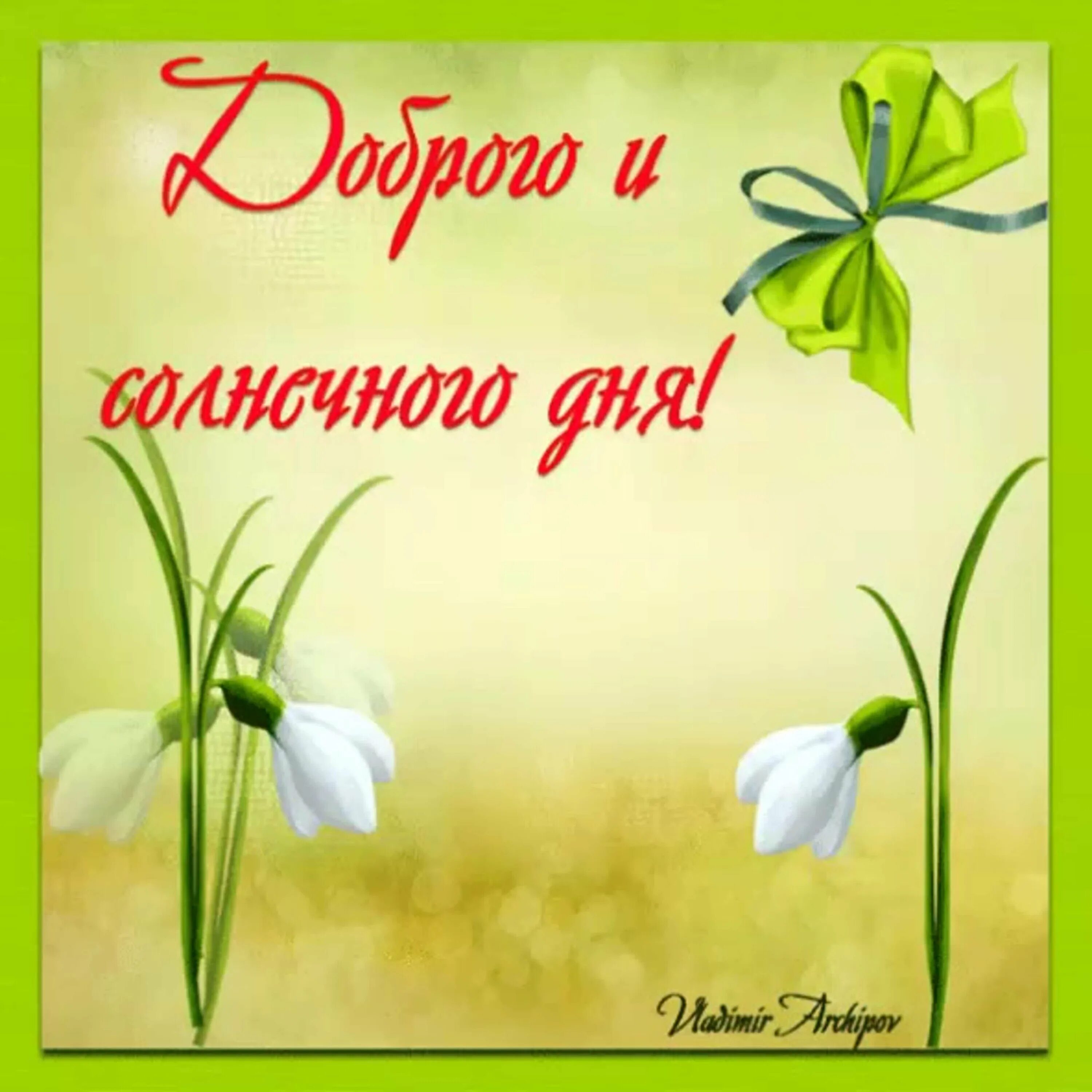 Доброго и солнечного дня!

Vladimir Archipov